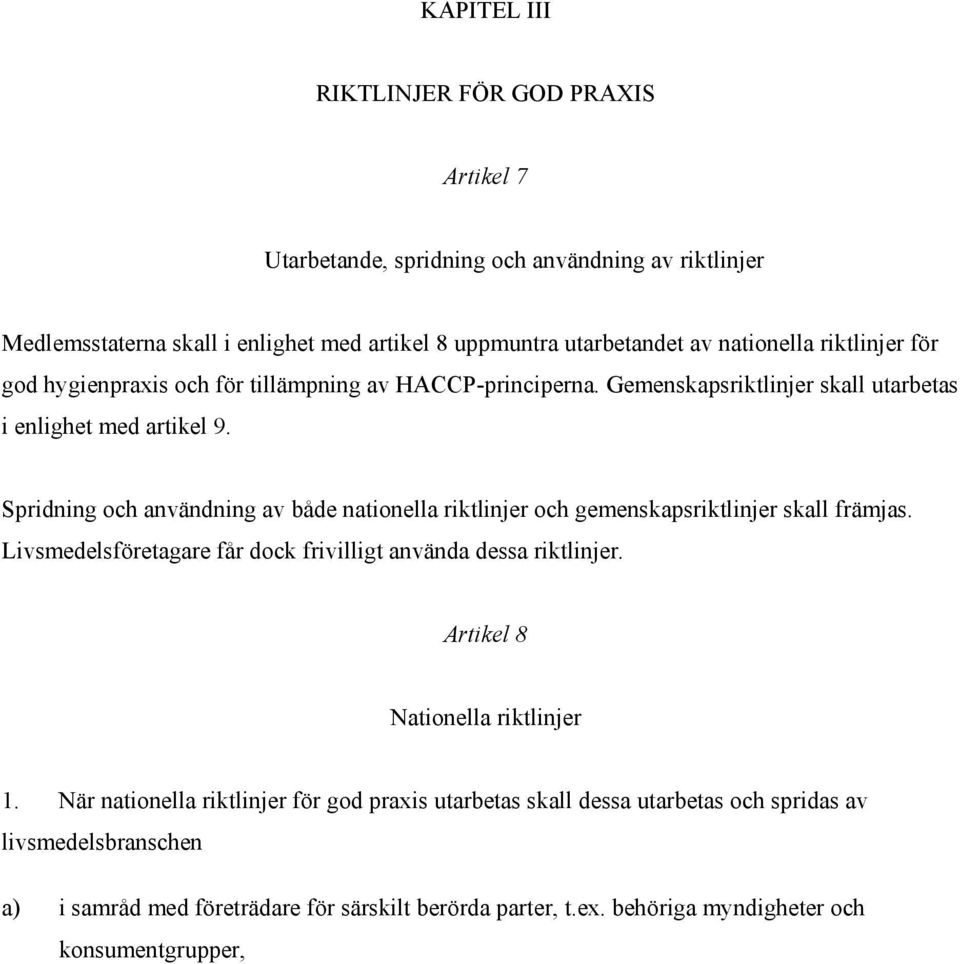 KAPITEL III

RIKTLINJER FÖR GOD PRAXIS

Artikel 7

Utarbetande, spridning och användning av riktlinjer

Medlemsstaterna skall i enlighet med artikel 8 uppmuntra utarbetandet av nationella riktlinjer för god hygienpraxis och för tillämpning av HACCP-principerna. Gemenskapsriktlinjer skall utarbetas i enlighet med artikel 9.

Spridning och användning av både nationella riktlinjer och gemenskapsriktlinjer skall främjas. Livsmedelsföretagare får dock frivilligt använda dessa riktlinjer.

Artikel 8

Nationella riktlinjer

1. När nationella riktlinjer för god praxis utarbetas skall dessa utarbetas och spridas av livsmedelsbranschen

a) i samråd med företrädare för särskilt berörda parter, t.ex. behöriga myndigheter och konsumentgrupper,